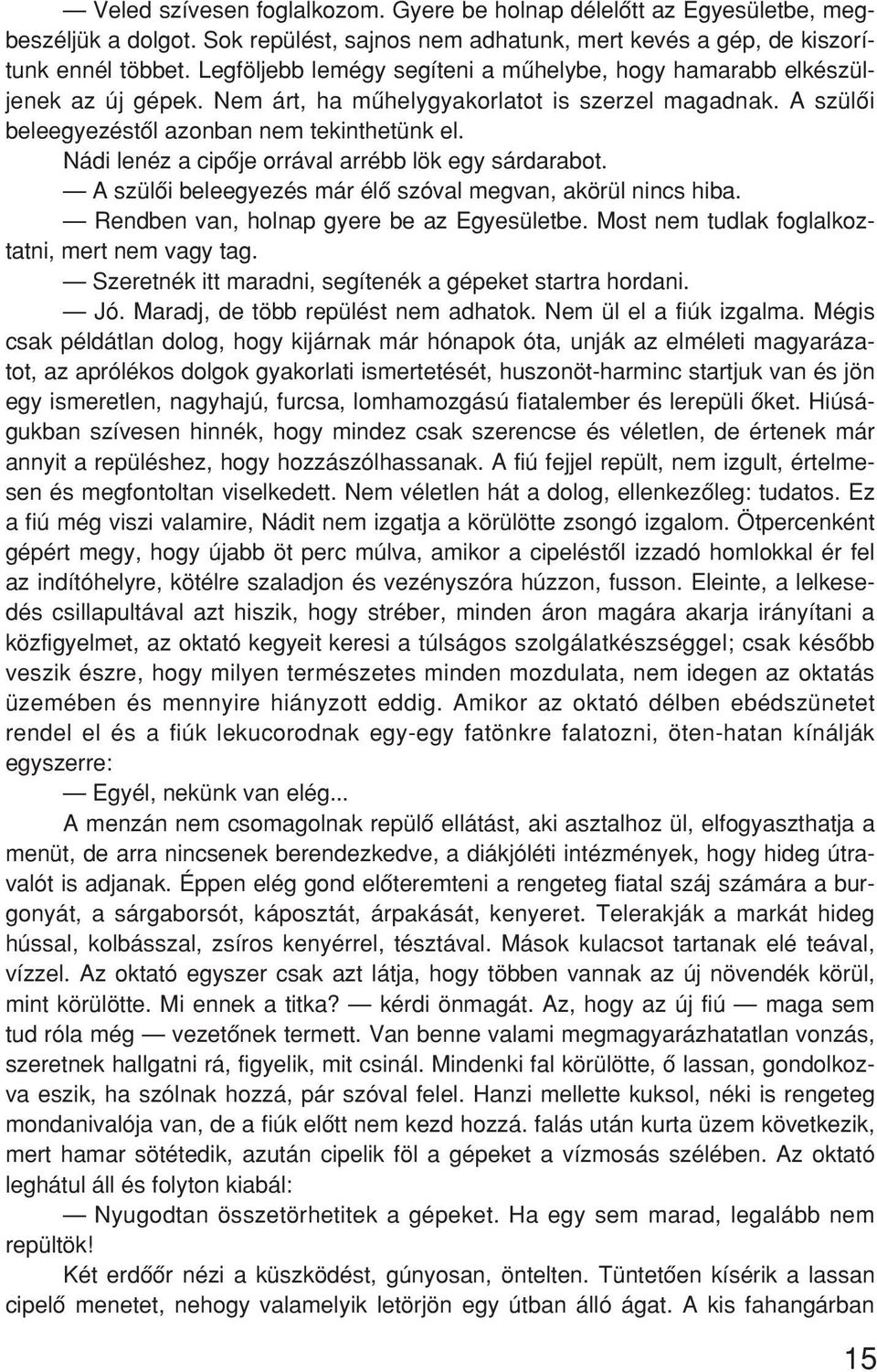 — Veled szívesen foglalkozom. Gyere be holnap délelőtt az Egyesületbe, megbeszéljük a dolgot. Sok repülést, sajnos nem adhatunk, mert kevés a gép, de kiszorítunk ennél többet. Legföljebb lemégy segíteni a műhelybe, hogy hamarabb elkészüljenek az új gépek. Nem árt, ha műhelygyakorlatot is szerzel magadnak. A szülői beleegyezéstől azonban nem tekinthetünk el.

Nádi lenéz a cipője orrával arrébb lök egy sárdarabot.

— A szülői beleegyezés már élő szóval megvan, akörül nincs hiba.

— Rendben van, holnap gyere be az Egyesületbe. Most nem tudlak foglalkoztatni, mert nem vagy tag.

— Szeretnék itt maradni, segítenék a gépeket startra hordani.

— Jó. Maradj, de több repülést nem adhatok. Nem ül el a fiúk izgalma. Mégis csak példátlan dolog, hogy kijárnak már hónapok óta, unják az elméleti magyarázatot, az aprólékos dolgok gyakorlati ismertetését, huszonöt-harminc startjuk van és jön egy ismeretlen, nagyhajú, furcsa, lomhamozgású fiatalember és lerepüli őket. Hiúságukban szívesen hinnék, hogy mindez csak szerencse és véletlen, de értenek már annyit a repüléshez, hogy hozzászólhassanak. A fiú fejjel repült, nem izgult, értelmesen és megfontoltan viselkedett. Nem véletlen hát a dolog, ellenkezőleg: tudatos. Ez a fiú még viszi valamire, Nádit nem izgatja a körülötte zsongó izgalom. Ötpercenként gépért megy, hogy újabb öt perc múlva, amikor a cipeléstől izzadó homlokkal ér fel az indítóhelyre, kötélre szaladjon és vezényszóra húzzon, fusson. Eleinte, a lelkesedés csillapultával azt hiszik, hogy stréber, minden áron magára akarja irányítani a közfigyelmet, az oktató kegyeit keresi a túlságos szolgálatkészséggel; csak később veszik észre, hogy milyen természetes minden mozdulata, nem idegen az oktatás üzemében és mennyire hiányzott eddig. Amikor az oktató délben ebédszünetet rendel el és a fiúk lekucorodnak egy-egy fatönkre falatozni, öten-hatan kínálják egyszerre:

— Egyél, nekünk van elég...

A menzán nem csomagolnak repülő ellátást, aki asztalhoz ül, elfogyaszthatja a menüt, de arra nincsenek berendezkedve, a diákjóléti intézmények, hogy hideg útravalót is adjanak. Éppen elég gond előteremteni a rengeteg fiatal száj számára a burgonyát, a sárgaborsót, káposztát, árpakását, kenyeret. Telerakják a markát hideg hússal, kolbásszal, zsíros kenyérrel, tésztával. Mások kulacsot tartanak elé teával, vízzel. Az oktató egyszer csak azt látja, hogy többen vannak az új növendék körül, mint körülötte. Mi ennek a titka? — kérdi önmagát. Az, hogy az új fiú — maga sem tud róla még — vezetőnek termett. Van benne valami megmagyarázhatatlan vonzás, szeretnek hallgatni rá, figyelik, mit csinál. Mindenki fal körülötte, ő lassan, gondolkozva eszik, ha szólnak hozzá, pár szóval felel. Hanzi mellette kuksol, néki is rengeteg mondanivalója van, de a fiúk előtt nem kezd hozzá. falás után kurta üzem következik, mert hamar sötétedik, azután cipelik föl a gépeket a vízmosás szélében. Az oktató leghátul áll és folyton kiabál:

— Nyugodtan összetörhetitek a gépeket. Ha egy sem marad, legalább nem repültök!

Két erdőőr nézi a küszködést, gúnyosan, öntelten. Tüntetően kísérik a lassan cipelő menetet, nehogy valamelyik letörjön egy útban álló ágat. A kis fahangárban

15